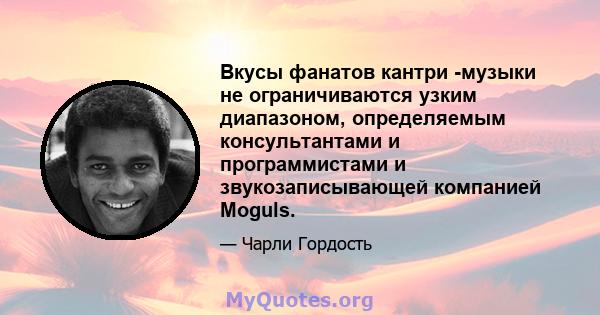 Вкусы фанатов кантри -музыки не ограничиваются узким диапазоном, определяемым консультантами и программистами и звукозаписывающей компанией Moguls.

— Чарли Гордость

MyQuotes.org